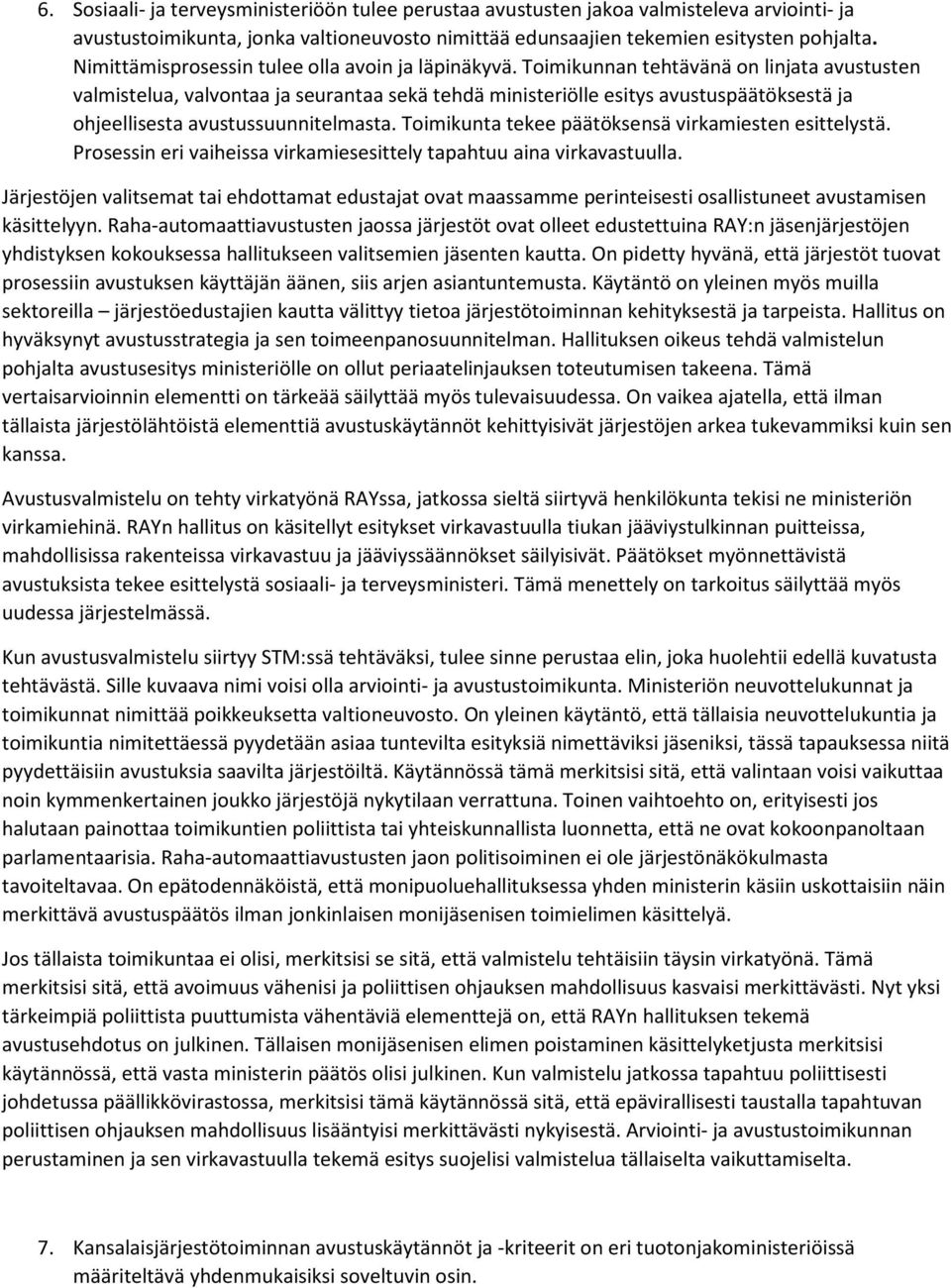 6. Sosiaali- ja terveysministeriöön tulee perustaa avustusten jakoa valmisteleva arviointi- ja avustustoimikunta, jonka valtioneuvosto nimittää edunsaajien tekemien esitysten pohjalta. Nimittämisprosessin tulee olla avoin ja läpinäkyvä. Toimikunnan tehtävänä on linjata avustusten valmistelua, valvontaa ja seurantaa sekä tehdä ministeriölle esitys avustuspäätöksestä ja ohjeellisesta avustussuunnitelmasta. Toimikunta tekee päätöksensä virkamiesten esittelystä. Prosessin eri vaiheissa virkamiesesittely tapahtuu aina virkavastuulla.

Järjestöjen valitsemat tai ehdottamat edustajat ovat maassamme perinteisesti osallistuneet avustamisen käsittelyyn. Raha-automaattiavustusten jaossa järjestöt ovat olleet edustettuina RAY:n jäsenjärjestöjen yhdistyksen kokouksessa hallitukseen valitsemien jäsenten kautta. On pidetty hyvänä, että järjestöt tuovat prosessiin avustuksen käyttäjän äänen, siis arjen asiantuntemusta. Käytäntö on yleinen myös muilla sektoreilla – järjestöedustajien kautta välittyy tietoa järjestötoiminnan kehityksestä ja tarpeista. Hallitus on hyväksynyt avustusstrategia ja sen toimeenpanosuunnitelman. Hallituksen oikeus tehdä valmistelun pohjalta avustusesitys ministeriölle on ollut periaatelinjauksen toteutumisen takeena. Tämä vertaisarvioinnin elementti on tärkeää säilyttää myös tulevaisuudessa. On vaikea ajatella, että ilman tällaista järjestölähtöistä elementtiä avustuskäytännöt kehittyisivät järjestöjen arkea tukevammiksi kuin sen kanssa.

Avustusvalmistelu on tehty virkatyönä RAYssa, jatkossa sieltä siirtyvä henkilökunta tekisi ne ministeriön virkamiehinä. RAYn hallitus on käsitellyt esitykset virkavastuulla tiukan jääviystulkinnan puitteissa, mahdollisissa rakenteissa virkavastuu ja jääviyssäännökset säilyisivät. Päätökset myönnettävistä avustuksista tekee esittelystä sosiaali- ja terveysministeri. Tämä menettely on tarkoitus säilyttää myös uudessa järjestelmässä.

Kun avustusvalmistelu siirtyy STM:ssä tehtäväksi, tulee sinne perustaa elin, joka huolehtii edellä kuvatusta tehtävästä. Sille kuvaava nimi voisi olla arviointi- ja avustustoimikunta. Ministeriön neuvottelukunnat ja toimikunnat nimittää poikkeuksetta valtioneuvosto. On yleinen käytäntö, että tällaisia neuvottelukuntia ja toimikuntia nimitettäessä pyydetään asiaa tuntevilta esityksiä nimettäviksi jäseniksi, tässä tapauksessa niitä pyydettäisiin avustuksia saavilta järjestöiltä. Käytännössä tämä merkitsisi sitä, että valintaan voisi vaikuttaa noin kymmenkertainen joukko järjestöjä nykytilaan verrattuna. Toinen vaihtoehto on, erityisesti jos halutaan painottaa toimikuntien poliittista tai yhteiskunnallista luonnetta, että ne ovat kokoonpanoltaan parlamentaarisia. Raha-automaattiavustusten jaon politisoiminen ei ole järjestönäkökulmasta tavoiteltavaa. On epätodennäköistä, että monipuoluehallituksessa yhden ministerin käsiin uskottaisiin näin merkittävä avustuspäätös ilman jonkinlaisen monijäsenisen toimielimen käsittelyä.

Jos tällaista toimikuntaa ei olisi, merkitsisi se sitä, että valmistelu tehtäisiin täysin virkatyönä. Tämä merkitsisi sitä, että avoimuus vähenisi ja poliittisen ohjauksen mahdollisuus kasvaisi merkittävästi. Nyt yksi tärkeimpiä poliittista puuttumista vähentäviä elementtejä on, että RAYn hallituksen tekemä avustusehdotus on julkinen. Tällaisen monijäsenisen elimen poistaminen käsittelyketjusta merkitsisi käytännössä, että vasta ministerin päätös olisi julkinen. Kun valmistelu jatkossa tapahtuu poliittisesti johdetussa päällikkövirastossa, merkitsisi tämä käytännössä sitä, että epävirallisesti taustalla tapahtuvan poliittisen ohjauksen mahdollisuus lisääntyisi merkittävästi nykyisestä. Arviointi- ja avustustoimikunnan perustaminen ja sen virkavastuulla tekemä esitys suojelisi valmistelua tällaiselta vaikuttamiselta.

7. Kansalaisjärjestötoiminnan avustuskäytännöt ja -kriteerit on eri tuotonjakoministeriöissä määriteltävä yhdenmukaisiksi soveltuvin osin.